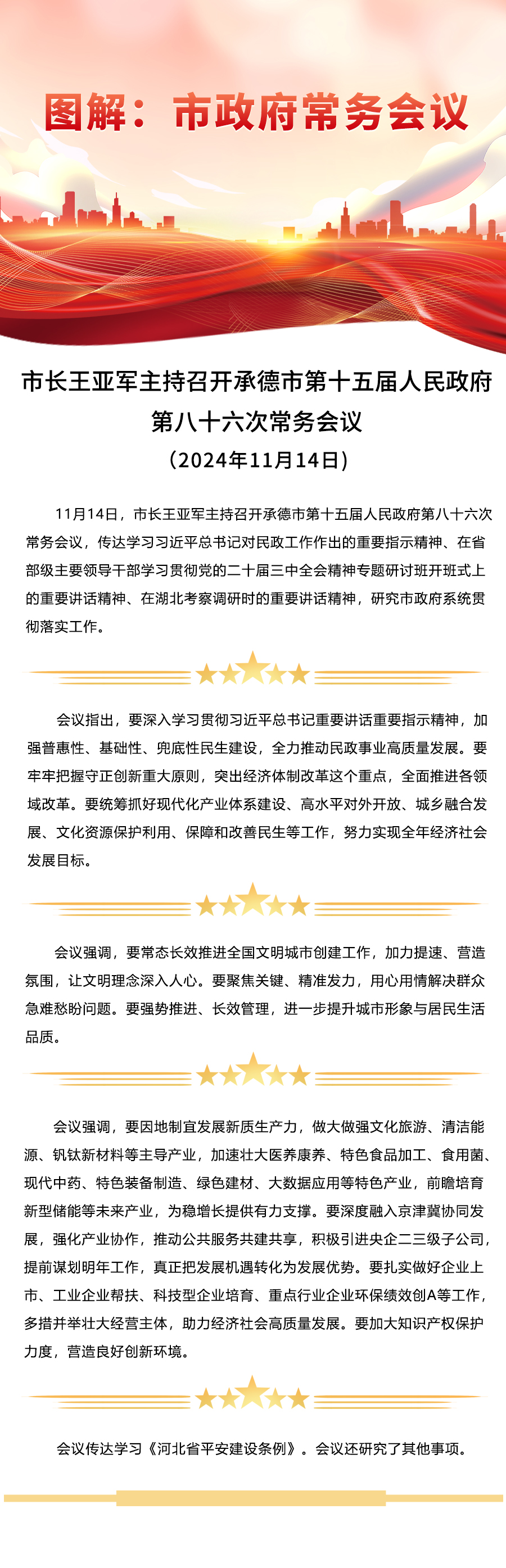 图解：市政府常务会议

市长王亚军主持召开承德市第十五届人民政府第八十六次常务会议

（2024年11月14日）

11月14日，市长王亚军主持召开承德市第十五届人民政府第八十六次常务会议，传达学习习近平总书记对民政工作作出的重要指示精神、在省部级主要领导干部学习贯彻党的二十届三中全会精神专题研讨班开班式上的重要讲话精神、在湖北考察调研时的重要讲话精神，研究市政府系统贯彻落实工作。

会议指出，要深入学习贯彻习近平总书记重要讲话重要指示精神，加强普惠性、基础性、兜底性民生建设，全力推动民政事业高质量发展。要牢牢把握守正创新重大原则，突出经济体制改革这个重点，全面推进各领域改革。要统筹抓好现代化产业体系建设、高水平对外开放、城乡融合发展、文化资源保护利用、保障和改善民生等工作，努力实现全年经济社会发展目标。

会议强调，要常态长效推进全国文明城市创建工作，加力提速、营造氛围，让文明理念深入人心。要聚焦关键、精准发力，用心用情解决群众急难愁盼问题。要强势推进、长效管理，进一步提升城市形象与居民生活品质。

会议强调，要因地制宜发展新质生产力，做大做强文化旅游、清洁能源、钒钛新材料等主导产业，加速壮大医养康养、特色食品加工、食用菌、现代中药、特色装备制造、绿色建材、大数据应用等特色产业，前瞻培育新型储能等未来产业，为稳增长提供有力支撑。要深度融入京津冀协同发展，强化产业协作，推动公共服务共建共享，积极引进央企二三级子公司，提前谋划明年工作，真正把发展机遇转化为发展优势。要扎实做好企业上市、工业企业帮扶、科技型企业培育、重点行业企业环保绩效创A等工作，多措并举壮大经营主体，助力经济社会高质量发展。要加大知识产权保护力度，营造良好创新环境。

会议传达学习《河北省平安建设条例》。会议还研究了其他事项。